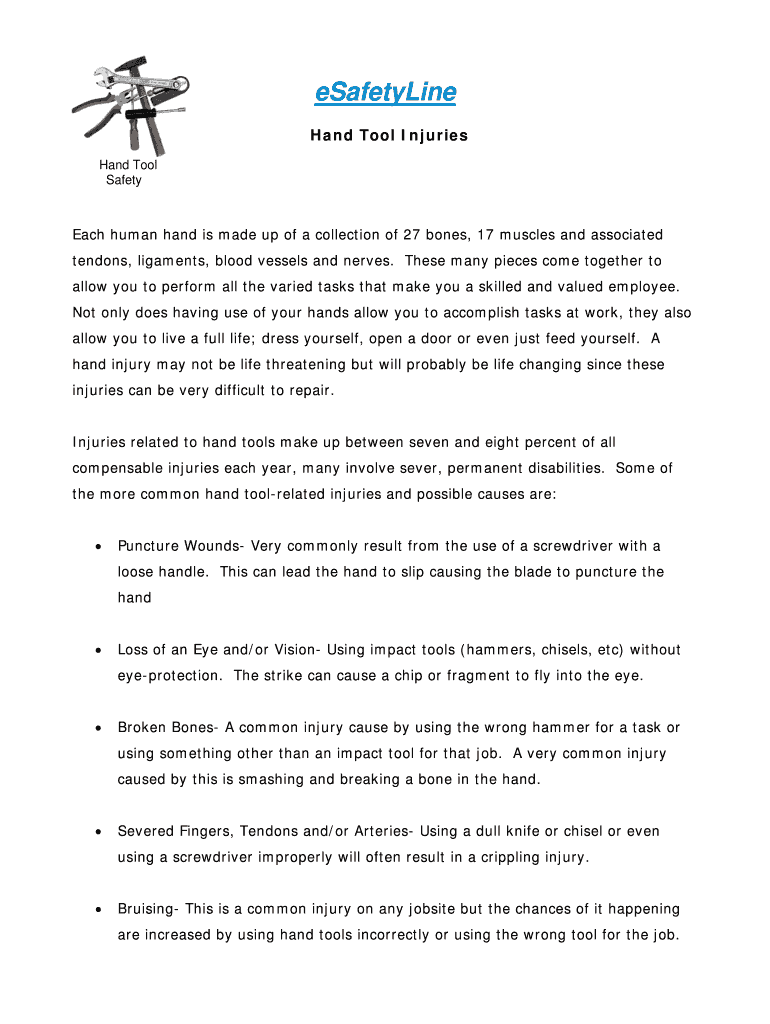 eSafetyLine

Hand Tool Injuries

Hand Tool Safety

Each human hand is made up of a collection of 27 bones, 17 muscles and associated tendons, ligaments, blood vessels and nerves. These many pieces come together to allow you to perform all the varied tasks that make you a skilled and valued employee. Not only does having use of your hands allow you to accomplish tasks at work, they also allow you to live a full life; dress yourself, open a door or even just feed yourself. A hand injury may not be life threatening but will probably be life changing since these injuries can be very difficult to repair.

Injuries related to hand tools make up between seven and eight percent of all compensable injuries each year, many involve sever, permanent disabilities. Some of the more common hand tool-related injuries and possible causes are:

• Puncture Wounds- Very commonly result from the use of a screwdriver with a loose handle. This can lead the hand to slip causing the blade to puncture the hand

• Loss of an Eye and/or Vision- Using impact tools (hammers, chisels, etc) without eye-protection. The strike can cause a chip or fragment to fly into the eye.

• Broken Bones- A common injury cause by using the wrong hammer for a task or using something other than an impact tool for that job. A very common injury caused by this is smashing and breaking a bone in the hand.

• Severed Fingers, Tendons and/or Arteries- Using a dull knife or chisel or even using a screwdriver improperly will often result in a crippling injury.

• Bruising- This is a common injury on any jobsite but the chances of it happening are increased by using hand tools incorrectly or using the wrong tool for the job.